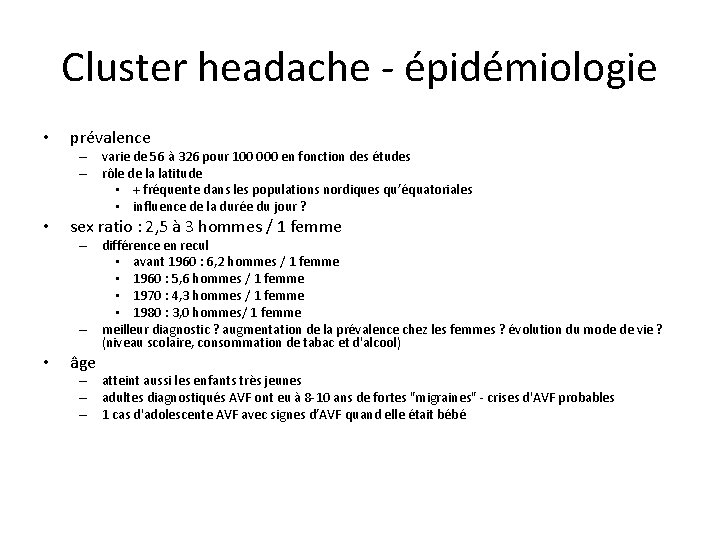 Cluster headache - épidémiologie

• prévalence
  – varie de 56 à 326 pour 100 000 en fonction des études
  – rôle de la latitude
    • + fréquente dans les populations nordiques qu'équatoriales
    • influence de la durée du jour ?
• sex ratio : 2,5 à 3 hommes / 1 femme
  – différence en recul
    • avant 1960 : 6,2 hommes / 1 femme
    • 1960 : 5,6 hommes / 1 femme
    • 1970 : 4,3 hommes / 1 femme
    • 1980 : 3,0 hommes/ 1 femme
  – meilleur diagnostic ? augmentation de la prévalence chez les femmes ? évolution du mode de vie ? (niveau scolaire, consommation de tabac et d'alcool)
• âge
  – atteint aussi les enfants très jeunes
  – adultes diagnostiqués AVF ont eu à 8-10 ans de fortes "migraines" - crises d'AVF probables
  – 1 cas d'adolescente AVF avec signes d'AVF quand elle était bébé